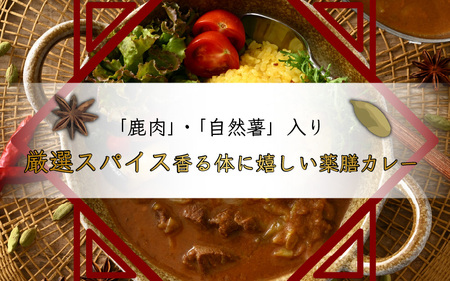 「鹿肉」・「自然薯」入り
厳選スパイス香る体に嬉しい薬膳カレー